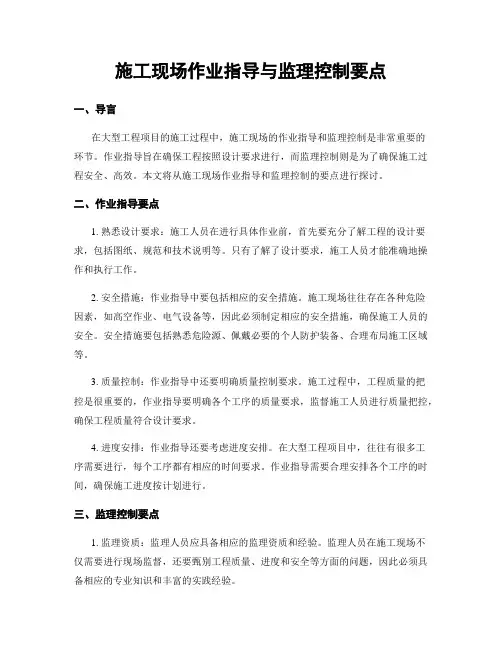 施工现场作业指导与监理控制要点

一、导言

在大型工程项目的施工过程中，施工现场的作业指导和监理控制是非常重要的环节。作业指导旨在确保工程按照设计要求进行，而监理控制则是为了确保施工过程安全、高效。本文将从施工现场作业指导和监理控制的要点进行探讨。

二、作业指导要点

1. 熟悉设计要求：施工人员在进行具体作业前，首先要充分了解工程的设计要求，包括图纸、规范和技术说明等。只有了解了设计要求，施工人员才能准确地操作和执行工作。

2. 安全措施：作业指导中要包括相应的安全措施。施工现场往往存在各种危险因素，如高空作业、电气设备等，因此必须制定相应的安全措施，确保施工人员的安全。安全措施要包括熟悉危险源、佩戴必要的个人防护装备、合理布局施工区域等。

3. 质量控制：作业指导中还要明确质量控制要求。施工过程中，工程质量的把控是很重要的，作业指导要明确各个工序的质量要求，监督施工人员进行质量把控，确保工程质量符合设计要求。

4. 进度安排：作业指导还要考虑进度安排。在大型工程项目中，往往有很多工序需要进行，每个工序都有相应的时间要求。作业指导需要合理安排各个工序的时间，确保施工进度按计划进行。

三、监理控制要点

1. 监理资质：监理人员应具备相应的监理资质和经验。监理人员在施工现场不仅需要进行现场监督，还要甄别工程质量、进度和安全等方面的问题，因此必须具备相应的专业知识和丰富的实践经验。